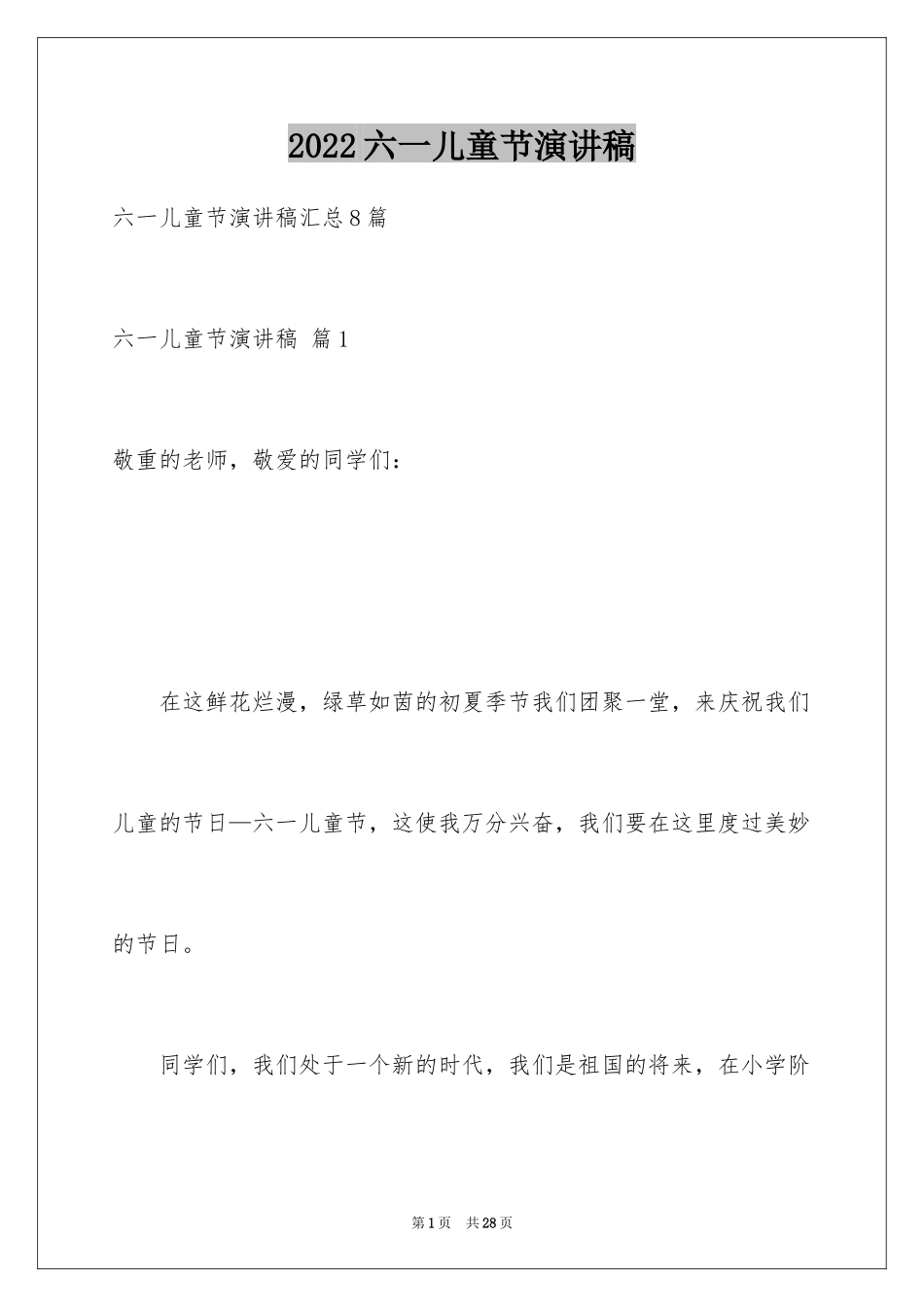 2022六一儿童节演讲稿

六一儿童节演讲稿汇总8篇

六一儿童节演讲稿 篇1

敬重的老师，敬爱的同学们：

在这鲜花烂漫，绿草如茵的初夏季节我们团聚一堂，来庆祝我们儿童的节日—六一儿童节，这使我万分兴奋，我们要在这里度过美妙的节日。

同学们，我们处于一个新的时代，我们是祖国的将来，在小学阶

第1页 共28页